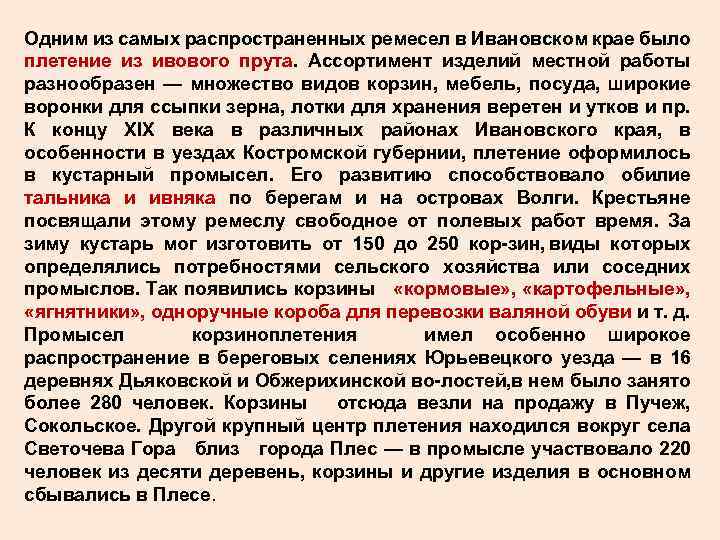 Одним из самых распространенных ремесел в Ивановском крае было плетение из ивового прута. Ассортимент изделий местной работы разнообразен — множество видов корзин, мебель, посуда, широкие воронки для ссыпки зерна, лотки для хранения веретен и утков и пр. К концу XIX века в различных районах Ивановского края, в особенности в уездах Костромской губернии, плетение оформилось в кустарный промысел. Его развитию способствовало обилие тальника и ивняка по берегам и на островах Волги. Крестьяне посвящали этому ремеслу свободное от полевых работ время. За зиму кустарь мог изготовить от 150 до 250 кор-зин, виды которых определялись потребностями сельского хозяйства или соседних промыслов. Так появились корзины «кормовые», «картофельные», «ягнятники», одноручные короба для перевозки валяной обуви и т. д. Промысел корзиноплетения имел особенно широкое распространение в береговых селениях Юрьевецкого уезда — в 16 деревнях Дьяковской и Обжерихинской во-лостей,в нем было занято более 280 человек. Корзины отсюда везли на продажу в Пучеж, Сокольское. Другой крупный центр плетения находился вокруг села Светочева Гора близ города Плес — в промысле участвовало 220 человек из десяти деревень, корзины и другие изделия в основном сбывались в Плесе.